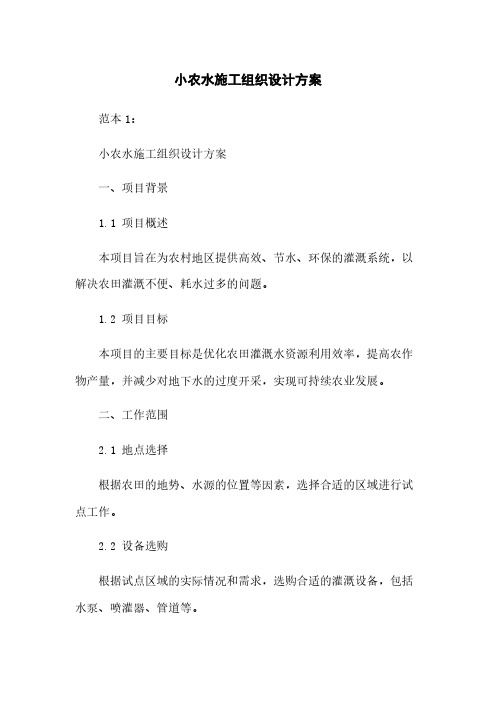 小农水施工组织设计方案

范本 1：

小农水施工组织设计方案

一、项目背景

1.1 项目概述

本项目旨在为农村地区提供高效、节水、环保的灌溉系统，以解决农田灌溉不便、耗水过多的问题。

1.2 项目目标

本项目的主要目标是优化农田灌溉水资源利用效率，提高农作物产量，并减少对地下水的过度开采，实现可持续农业发展。

二、工作范围

2.1 地点选择

根据农田的地势、水源的位置等因素，选择合适的区域进行试点工作。

2.2 设备选购

根据试点区域的实际情况和需求，选购合适的灌溉设备，包括水泵、喷灌器、管道等。